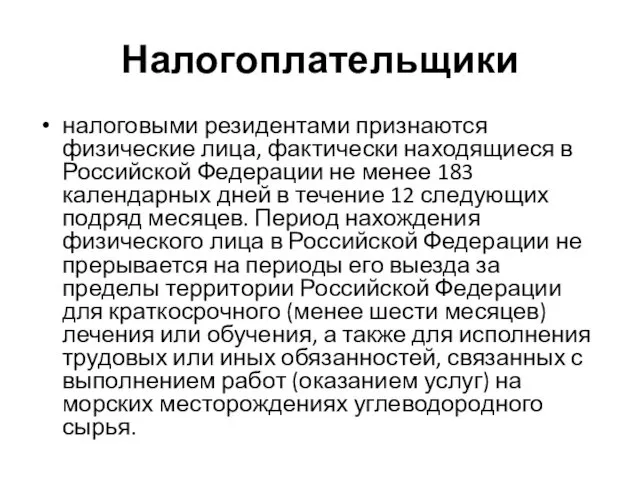 Налогоплательщики

• налоговыми резидентами признаются физические лица, фактически находящиеся в Российской Федерации не менее 183 календарных дней в течение 12 следующих подряд месяцев. Период нахождения физического лица в Российской Федерации не прерывается на периоды его выезда за пределы территории Российской Федерации для краткосрочного (менее шести месяцев) лечения или обучения, а также для исполнения трудовых или иных обязанностей, связанных с выполнением работ (оказанием услуг) на морских месторождениях углеводородного сырья.